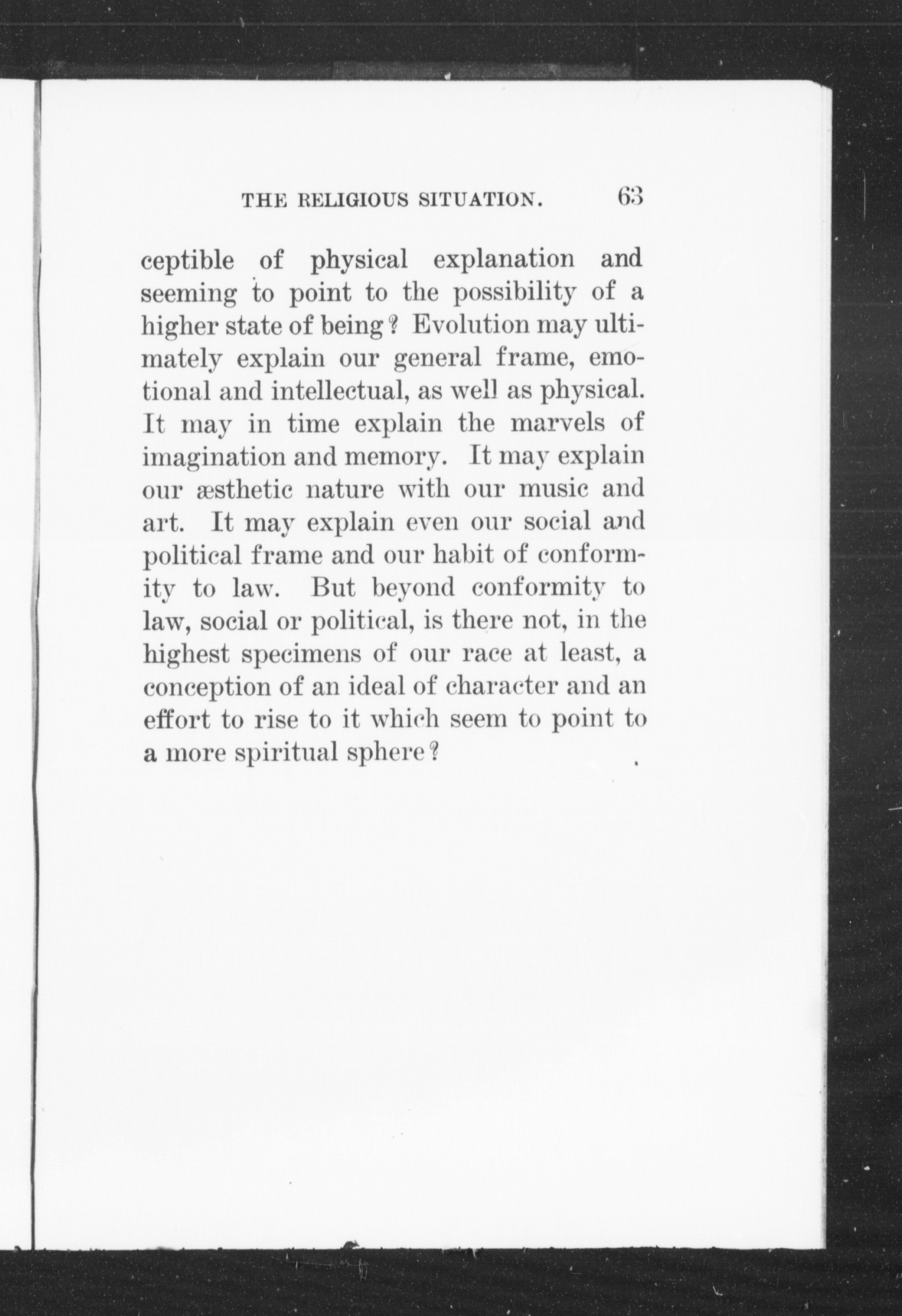 THE RELIGIOUS SITUATION. 63

ceptible of physical explanation and seeming to point to the possibility of a higher state of being? Evolution may ultimately explain our general frame, emotional and intellectual, as well as physical. It may in time explain the marvels of imagination and memory. It may explain our æsthetic nature with our music and art. It may explain even our social and political frame and our habit of conformity to law. But beyond conformity to law, social or political, is there not, in the highest specimens of our race at least, a conception of an ideal of character and an effort to rise to it which seem to point to a more spiritual sphere?